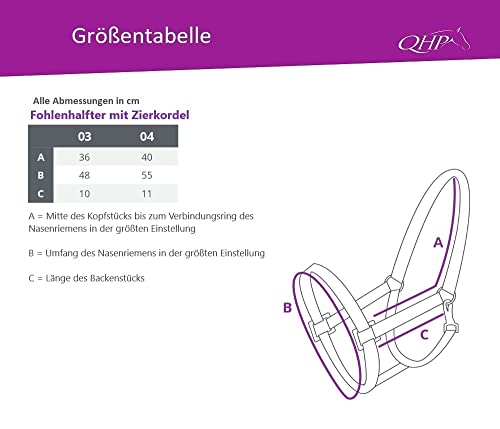 Größentabelle

QHP

Alle Abmessungen in cm

Fohlenhalfter mit Zierkordel

| | 03 | 04 |
|---|---|---|
| A | 36 | 40 |
| B | 48 | 55 |
| C | 10 | 11 |

A = Mitte des Kopfstücks bis zum Verbindungsring des Nasenriemens in der größten Einstellung

B = Umfang des Nasenriemens in der größten Einstellung

C = Länge des Backenstücks

A

B

C